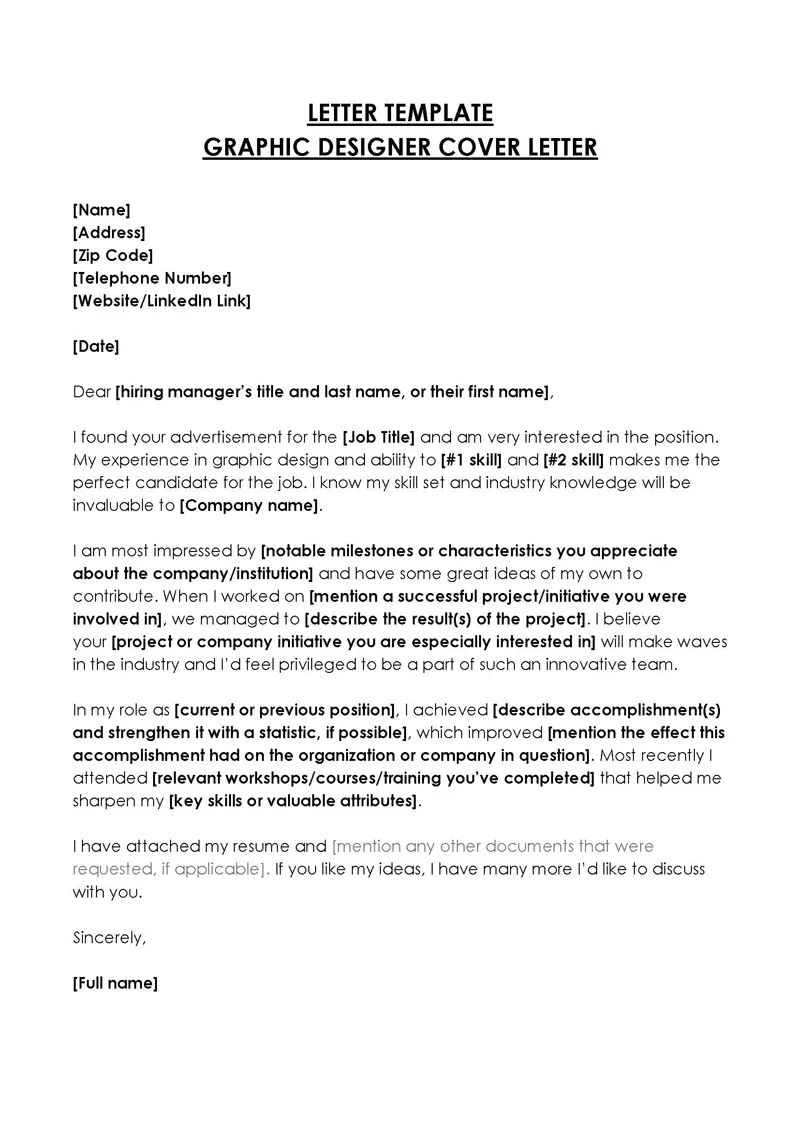 LETTER TEMPLATE
GRAPHIC DESIGNER COVER LETTER

[Name]
[Address]
[Zip Code]
[Telephone Number]
[Website/LinkedIn Link]

[Date]

Dear [hiring manager's title and last name, or their first name],

I found your advertisement for the [Job Title] and am very interested in the position. My experience in graphic design and ability to [#1 skill] and [#2 skill] makes me the perfect candidate for the job. I know my skill set and industry knowledge will be invaluable to [Company name].

I am most impressed by [notable milestones or characteristics you appreciate about the company/institution] and have some great ideas of my own to contribute. When I worked on [mention a successful project/initiative you were involved in], we managed to [describe the result(s) of the project]. I believe your [project or company initiative you are especially interested in] will make waves in the industry and I'd feel privileged to be a part of such an innovative team.

In my role as [current or previous position], I achieved [describe accomplishment(s) and strengthen it with a statistic, if possible], which improved [mention the effect this accomplishment had on the organization or company in question]. Most recently I attended [relevant workshops/courses/training you've completed] that helped me sharpen my [key skills or valuable attributes].

I have attached my resume and [mention any other documents that were requested, if applicable]. If you like my ideas, I have many more I'd like to discuss with you.

Sincerely,

[Full name]